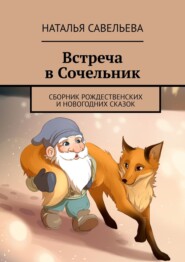 НАТАЛЬЯ САВЕЛЬЕВА

Встреча
в Сочельник

СБОРНИК РОЖДЕСТВЕНСКИХ
И НОВОГОДНИХ СКАЗОК